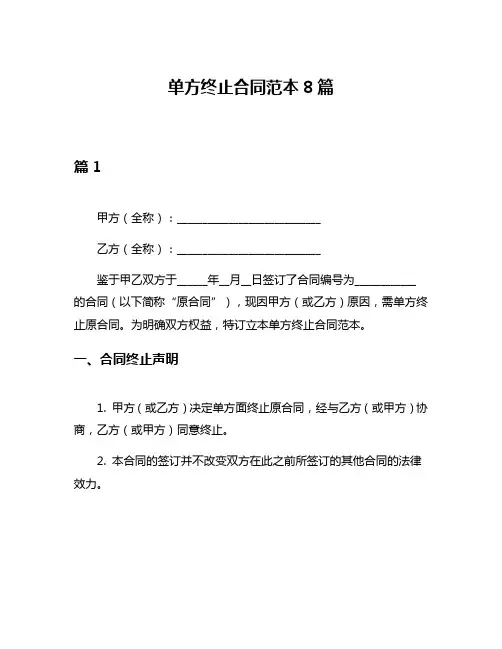 单方终止合同范本 8 篇

篇 1

甲方（全称）：________________________

乙方（全称）：________________________

鉴于甲乙双方于_____年__月__日签订了合同编号为__________的合同（以下简称“原合同”），现因甲方（或乙方）原因，需单方终止原合同。为明确双方权益，特订立本单方终止合同范本。

一、合同终止声明

1. 甲方（或乙方）决定单方面终止原合同，经与乙方（或甲方）协商，乙方（或甲方）同意终止。

2. 本合同的签订并不改变双方在此之前所签订的其他合同的法律效力。